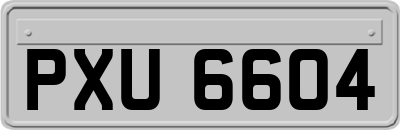 PXU 6604